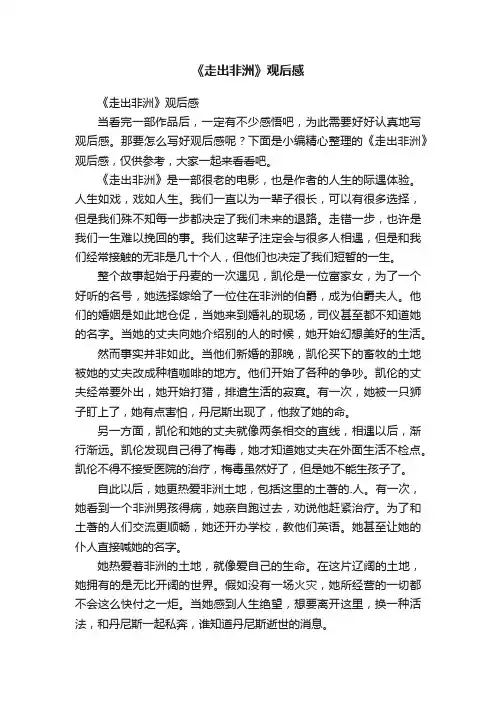 《走出非洲》观后感

《走出非洲》观后感

当看完一部作品后，一定有不少感悟吧，为此需要好好认真地写观后感。那要怎么写好观后感呢？下面是小编精心整理的《走出非洲》观后感，仅供参考，大家一起来看看吧。

《走出非洲》是一部很老的电影，也是作者的人生的际遇体验。人生如戏，戏如人生。我们一直以为一辈子很长，可以有很多选择，但是我们殊不知每一步都决定了我们未来的退路。走错一步，也许是我们一生难以挽回的事。我们这辈子注定会与很多人相遇，但是和我们经常接触的无非是几十个人，但他们也决定了我们短暂的一生。

整个故事起始于丹麦的一次遇见，凯伦是一位富家女，为了一个好听的名号，她选择嫁给了一位住在非洲的伯爵，成为伯爵夫人。他们的婚姻是如此地仓促，当她来到婚礼的现场，司仪甚至都不知道她的名字。当她的丈夫向她介绍别的人的时候，她开始幻想美好的生活。

然而事实并非如此。当他们新婚的那晚，凯伦买下的畜牧的土地被她的丈夫改成种植咖啡的地方。他们开始了各种的争吵。凯伦的丈夫经常要外出，她开始打猎，排遣生活的寂寞。有一次，她被一只狮子盯上了，她有点害怕，丹尼斯出现了，他救了她的命。

另一方面，凯伦和她的丈夫就像两条相交的直线，相遇以后，渐行渐远。凯伦发现自己得了梅毒，她才知道她丈夫在外面生活不检点。凯伦不得不接受医院的治疗，梅毒虽然好了，但是她不能生孩子了。

自此以后，她更热爱非洲土地，包括这里的土著的.人。有一次，她看到一个非洲男孩得病，她亲自跑过去，劝说他赶紧治疗。为了和土著的人们交流更顺畅，她还开办学校，教他们英语。她甚至让她的仆人直接喊她的名字。

她热爱着非洲的土地，就像爱自己的生命。在这片辽阔的土地，她拥有的是无比开阔的世界。假如没有一场火灾，她所经营的一切都不会这么快付之一炬。当她感到人生绝望，想要离开这里，换一种活法，和丹尼斯一起私奔，谁知道丹尼斯逝世的消息。